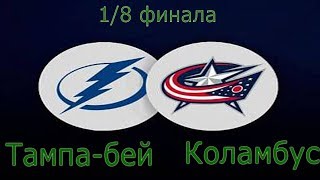 1/8 финала

Тампа-бей Коламбус